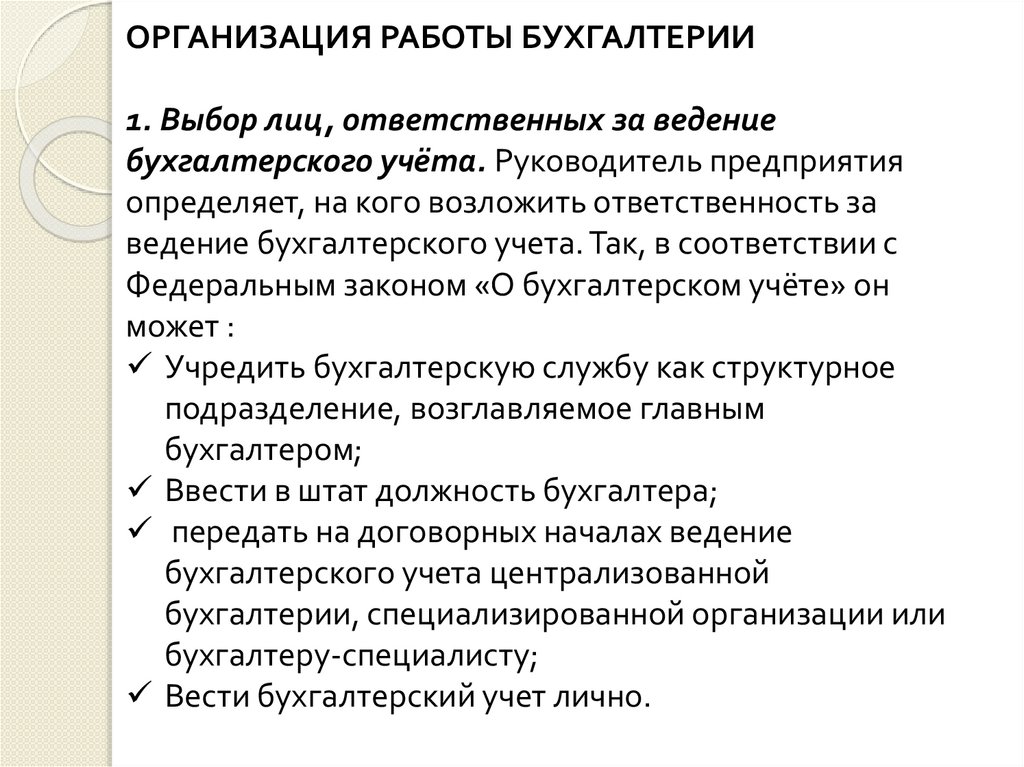 ОРГАНИЗАЦИЯ РАБОТЫ БУХГАЛТЕРИИ

1. Выбор лиц, ответственных за ведение бухгалтерского учёта. Руководитель предприятия определяет, на кого возложить ответственность за ведение бухгалтерского учета. Так, в соответствии с Федеральным законом «О бухгалтерском учёте» он может :

✓ Учредить бухгалтерскую службу как структурное подразделение, возглавляемое главным бухгалтером;
✓ Ввести в штат должность бухгалтера;
✓ передать на договорных началах ведение бухгалтерского учета централизованной бухгалтерии, специализированной организации или бухгалтеру-специалисту;
✓ Вести бухгалтерский учет лично.